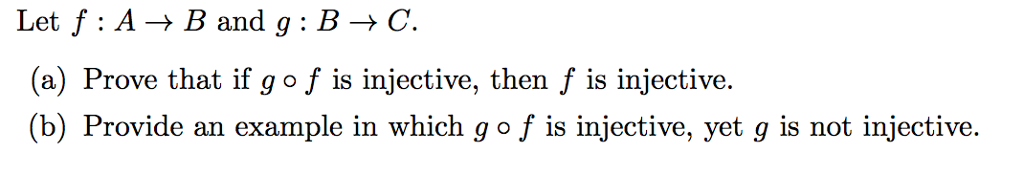 Let $f : A \to B$ and $g : B \to C$.

(a) Prove that if $g \circ f$ is injective, then $f$ is injective.

(b) Provide an example in which $g \circ f$ is injective, yet $g$ is not injective.